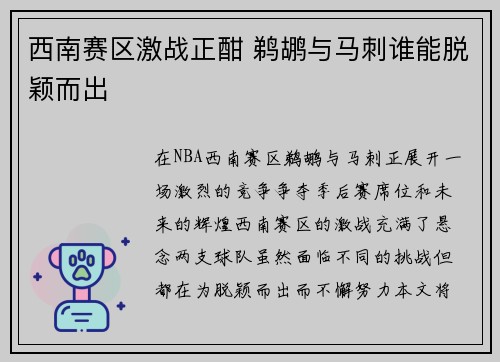 西南赛区激战正酣 鹈鹕与马刺谁能脱颖而出

在NBA西南赛区鹈鹕与马刺正展开一场激烈的竞争争夺季后赛席位和未来的辉煌西南赛区的激战充满了悬念两支球队虽然面临不同的挑战但都在为脱颖而出而不懈努力本文将